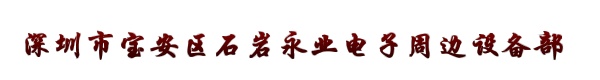 深圳市宝安区石岩永业电子周边设备部